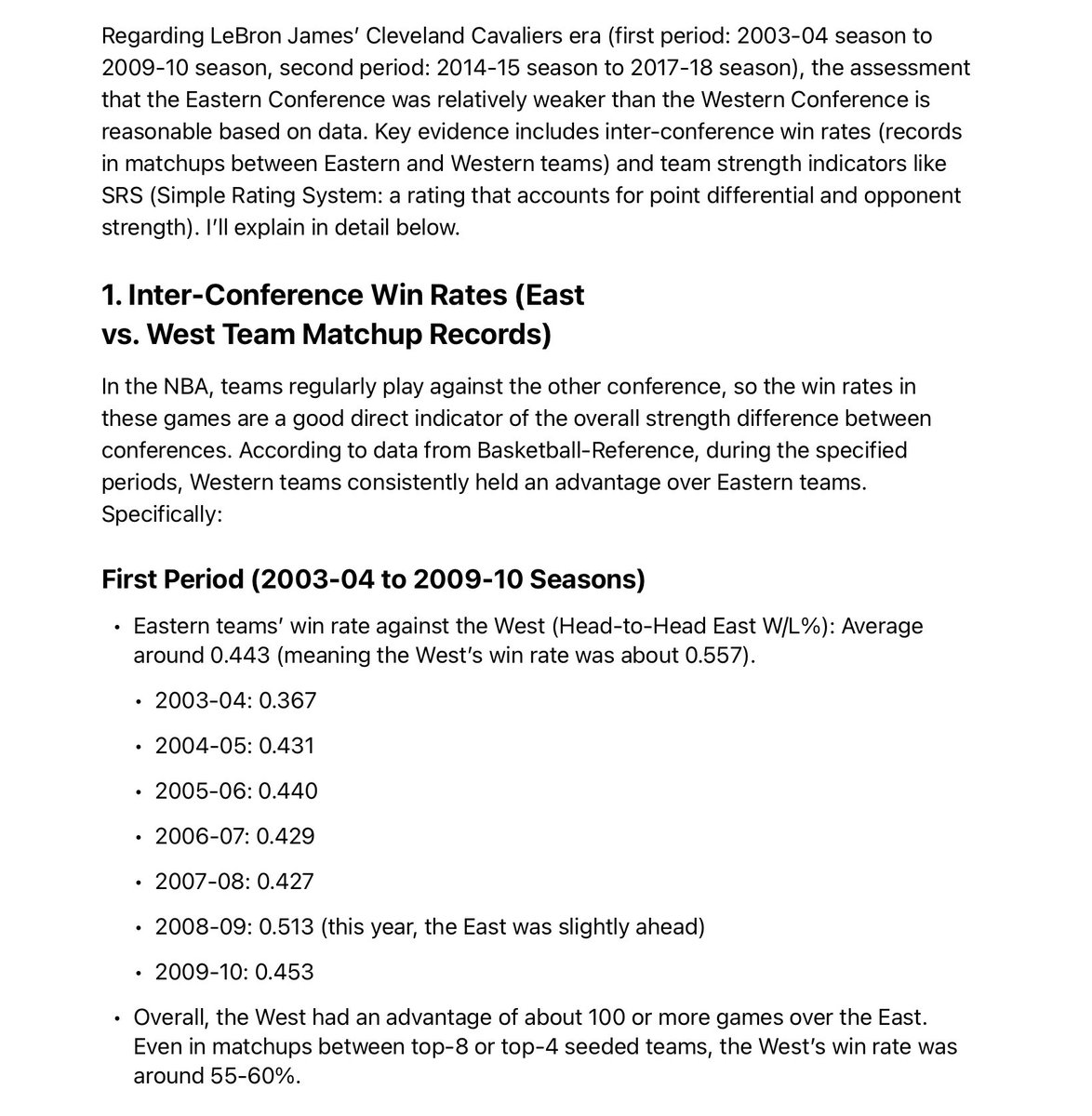 Regarding LeBron James' Cleveland Cavaliers era (first period: 2003-04 season to 2009-10 season, second period: 2014-15 season to 2017-18 season), the assessment that the Eastern Conference was relatively weaker than the Western Conference is reasonable based on data. Key evidence includes inter-conference win rates (records in matchups between Eastern and Western teams) and team strength indicators like SRS (Simple Rating System: a rating that accounts for point differential and opponent strength). I'll explain in detail below.

1. Inter-Conference Win Rates (East vs. West Team Matchup Records)

In the NBA, teams regularly play against the other conference, so the win rates in these games are a good direct indicator of the overall strength difference between conferences. According to data from Basketball-Reference, during the specified periods, Western teams consistently held an advantage over Eastern teams. Specifically:

First Period (2003-04 to 2009-10 Seasons)

• Eastern teams' win rate against the West (Head-to-Head East W/L%): Average around 0.443 (meaning the West's win rate was about 0.557).
  • 2003-04: 0.367
  • 2004-05: 0.431
  • 2005-06: 0.440
  • 2006-07: 0.429
  • 2007-08: 0.427
  • 2008-09: 0.513 (this year, the East was slightly ahead)
  • 2009-10: 0.453
• Overall, the West had an advantage of about 100 or more games over the East. Even in matchups between top-8 or top-4 seeded teams, the West's win rate was around 55-60%.